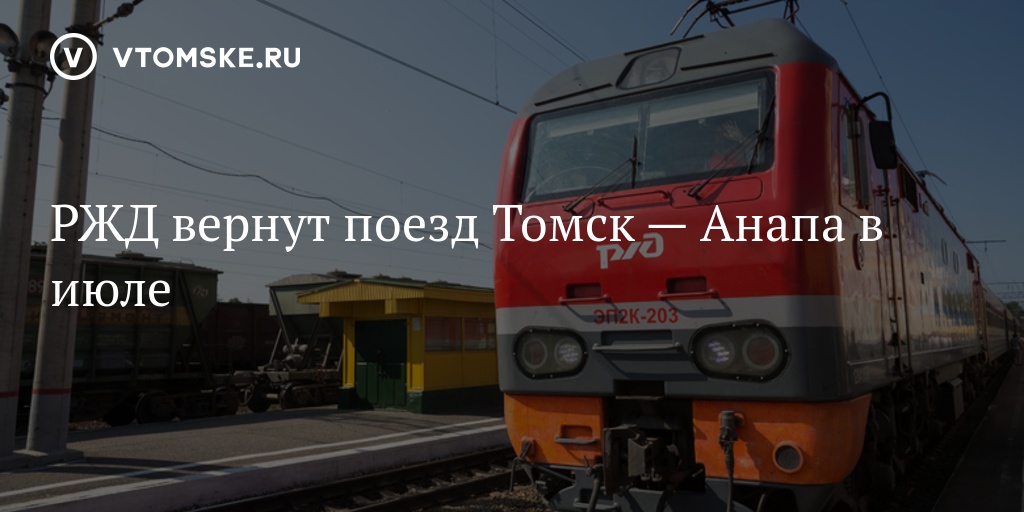 VTOMSKE.RU

РЖД вернут поезд Томск — Анапа в июле

РЖД

ЭП2К-203